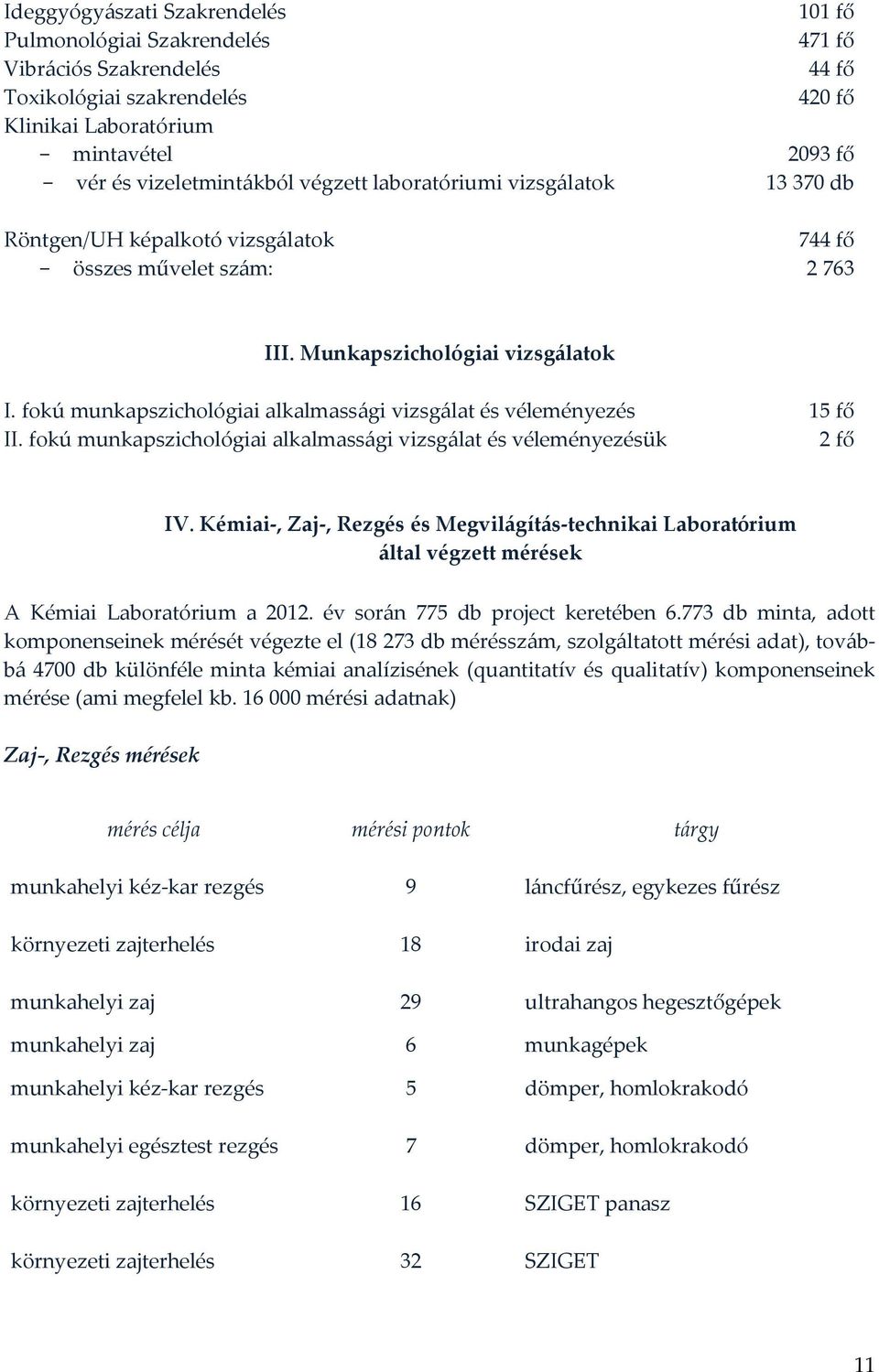 Ideggyógyászati Szakrendelés 101 fő
Pulmonológiai Szakrendelés 471 fő
Vibrációs Szakrendelés 44 fő
Toxikológiai szakrendelés 420 fő
Klinikai Laboratórium
− mintavétel 2093 fő
− vér és vizeletmintákból végzett laboratóriumi vizsgálatok 13 370 db

Röntgen/UH képalkotó vizsgálatok 744 fő
− összes művelet szám: 2 763

III. Munkapszichológiai vizsgálatok

I. fokú munkapszichológiai alkalmassági vizsgálat és véleményezés 15 fő
II. fokú munkapszichológiai alkalmassági vizsgálat és véleményezésük 2 fő

IV. Kémiai-, Zaj-, Rezgés és Megvilágítás-technikai Laboratórium által végzett mérések

A Kémiai Laboratórium a 2012. év során 775 db project keretében 6.773 db minta, adott komponenseinek mérését végezte el (18 273 db mérésszám, szolgáltatott mérési adat), továbbá 4700 db különféle minta kémiai analízisének (quantitatív és qualitatív) komponenseinek mérése (ami megfelel kb. 16 000 mérési adatnak)

Zaj-, Rezgés mérések

| mérés célja | mérési pontok | tárgy |
|---|---|---|
| munkahelyi kéz-kar rezgés | 9 | láncfűrész, egykezes fűrész |
| környezeti zajterhelés | 18 | irodai zaj |
| munkahelyi zaj | 29 | ultrahangos hegesztőgépek |
| munkahelyi zaj | 6 | munkagépek |
| munkahelyi kéz-kar rezgés | 5 | dömper, homlokrakodó |
| munkahelyi egésztest rezgés | 7 | dömper, homlokrakodó |
| környezeti zajterhelés | 16 | SZIGET panasz |
| környezeti zajterhelés | 32 | SZIGET |

11